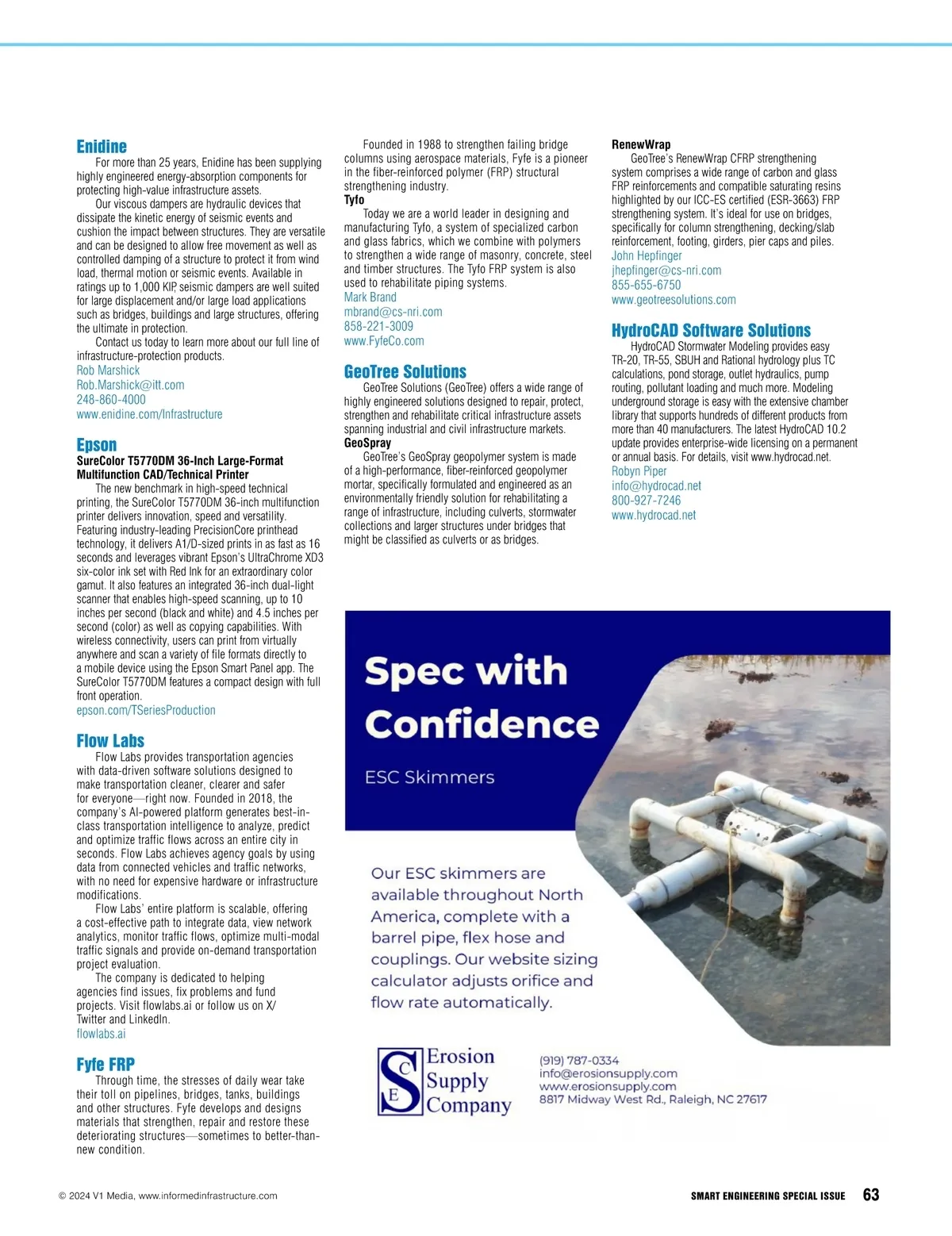 **Enidine**

For more than 25 years, Enidine has been supplying highly engineered energy-absorption components for protecting high-value infrastructure assets.

Our viscous dampers are hydraulic devices that dissipate the kinetic energy of seismic events and cushion the impact between structures. They are versatile and can be designed to allow free movement as well as controlled damping of a structure to protect it from wind load, thermal motion or seismic events. Available in ratings up to 1,000 KIP, seismic dampers are well suited for large displacement and/or large load applications such as bridges, buildings and large structures, offering the ultimate in protection.

Contact us today to learn more about our full line of infrastructure-protection products.

Rob Marshick
Rob.Marshick@itt.com
248-860-4000
www.enidine.com/Infrastructure

**Epson**

**SureColor T5770DM 36-Inch Large-Format Multifunction CAD/Technical Printer**

The new benchmark in high-speed technical printing, the SureColor T5770DM 36-inch multifunction printer delivers innovation, speed and versatility. Featuring industry-leading PrecisionCore printhead technology, it delivers A1/D-sized prints in as fast as 16 seconds and leverages vibrant Epson's UltraChrome XD3 six-color ink set with Red Ink for an extraordinary color gamut. It also features an integrated 36-inch dual-light scanner that enables high-speed scanning, up to 10 inches per second (black and white) and 4.5 inches per second (color) as well as copying capabilities. With wireless connectivity, users can print from virtually anywhere and scan a variety of file formats directly to a mobile device using the Epson Smart Panel app. The SureColor T5770DM features a compact design with full front operation.

epson.com/TSeriesProduction

**Flow Labs**

Flow Labs provides transportation agencies with data-driven software solutions designed to make transportation cleaner, clearer and safer for everyone—right now. Founded in 2018, the company's AI-powered platform generates best-in-class transportation intelligence to analyze, predict and optimize traffic flows across an entire city in seconds. Flow Labs achieves agency goals by using data from connected vehicles and traffic networks, with no need for expensive hardware or infrastructure modifications.

Flow Labs' entire platform is scalable, offering a cost-effective path to integrate data, view network analytics, monitor traffic flows, optimize multi-modal traffic signals and provide on-demand transportation project evaluation.

The company is dedicated to helping agencies find issues, fix problems and fund projects. Visit flowlabs.ai or follow us on X/Twitter and LinkedIn.

flowlabs.ai

**Fyfe FRP**

Through time, the stresses of daily wear take their toll on pipelines, bridges, tanks, buildings and other structures. Fyfe develops and designs materials that strengthen, repair and restore these deteriorating structures—sometimes to better-than-new condition.

Founded in 1988 to strengthen failing bridge columns using aerospace materials, Fyfe is a pioneer in the fiber-reinforced polymer (FRP) structural strengthening industry.

**Tyfo**

Today we are a world leader in designing and manufacturing Tyfo, a system of specialized carbon and glass fabrics, which we combine with polymers to strengthen a wide range of masonry, concrete, steel and timber structures. The Tyfo FRP system is also used to rehabilitate piping systems.

Mark Brand
mbrand@cs-nri.com
858-221-3009
www.FyfeCo.com

**GeoTree Solutions**

GeoTree Solutions (GeoTree) offers a wide range of highly engineered solutions designed to repair, protect, strengthen and rehabilitate critical infrastructure assets spanning industrial and civil infrastructure markets.

**GeoSpray**

GeoTree's GeoSpray geopolymer system is made of a high-performance, fiber-reinforced geopolymer mortar, specifically formulated and engineered as an environmentally friendly solution for rehabilitating a range of infrastructure, including culverts, stormwater collections and larger structures under bridges that might be classified as culverts or as bridges.

**RenewWrap**

GeoTree's RenewWrap CFRP strengthening system comprises a wide range of carbon and glass FRP reinforcements and compatible saturating resins highlighted by our ICC-ES certified (ESR-3663) FRP strengthening system. It's ideal for use on bridges, specifically for column strengthening, decking/slab reinforcement, footing, girders, pier caps and piles.

John Hepfinger
jhepfinger@cs-nri.com
855-655-6750
www.geotreesolutions.com

**HydroCAD Software Solutions**

HydroCAD Stormwater Modeling provides easy TR-20, TR-55, SBUH and Rational hydrology plus TC calculations, pond storage, outlet hydraulics, pump routing, pollutant loading and much more. Modeling underground storage is easy with the extensive chamber library that supports hundreds of different products from more than 40 manufacturers. The latest HydroCAD 10.2 update provides enterprise-wide licensing on a permanent or annual basis. For details, visit www.hydrocad.net.

Robyn Piper
info@hydrocad.net
800-927-7246
www.hydrocad.net

Spec with Confidence

ESC Skimmers

Our ESC skimmers are available throughout North America, complete with a barrel pipe, flex hose and couplings. Our website sizing calculator adjusts orifice and flow rate automatically.

S C E Erosion Supply Company

(919) 787-0334
info@erosionsupply.com
www.erosionsupply.com
8817 Midway West Rd., Raleigh, NC 27617

© 2024 V1 Media, www.informedinfrastructure.com

SMART ENGINEERING SPECIAL ISSUE 63